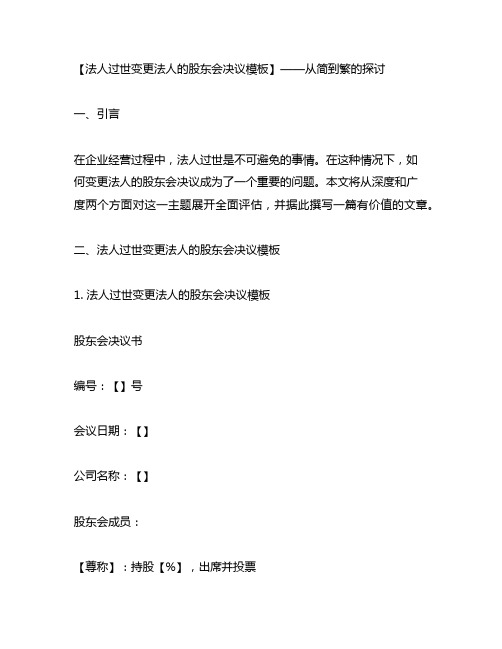 【法人过世变更法人的股东会决议模板】——从简到繁的探讨

一、引言

在企业经营过程中，法人过世是不可避免的事情。在这种情况下，如何变更法人的股东会决议成为了一个重要的问题。本文将从深度和广度两个方面对这一主题展开全面评估，并据此撰写一篇有价值的文章。

二、法人过世变更法人的股东会决议模板

1. 法人过世变更法人的股东会决议模板

股东会决议书

编号：【】号

会议日期：【】

公司名称：【】

股东会成员：

【尊称】：持股【%】，出席并投票